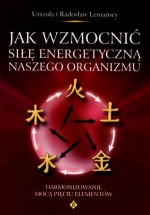 Urszula i Radosław Lemańscy

JAK WZMOCNIĆ SIŁĘ ENERGETYCZNĄ NASZEGO ORGANIZMU

火

木 土

水 金

HARMONIZOWANIE MOCĄ PIĘCIU ELEMENTÓW